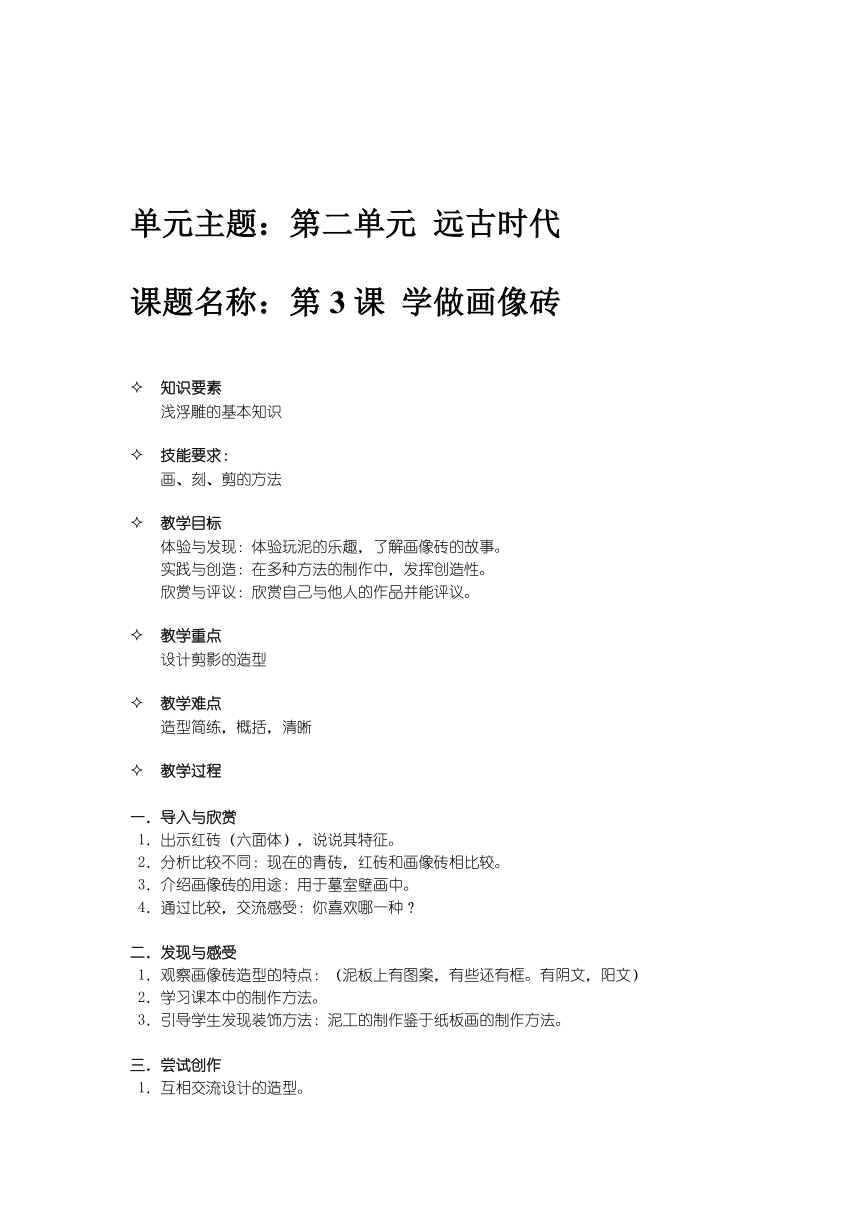 单元主题：第二单元 远古时代

课题名称：第 3 课 学做画像砖

✧ 知识要素
浅浮雕的基本知识

✧ 技能要求：
画、刻、剪的方法

✧ 教学目标
体验与发现：体验玩泥的乐趣，了解画像砖的故事。
实践与创造：在多种方法的制作中，发挥创造性。
欣赏与评议：欣赏自己与他人的作品并能评议。

✧ 教学重点
设计剪影的造型

✧ 教学难点
造型简练，概括，清晰

✧ 教学过程

一．导入与欣赏
1．出示红砖（六面体），说说其特征。
2．分析比较不同：现在的青砖，红砖和画像砖相比较。
3．介绍画像砖的用途：用于墓室壁画中。
4．通过比较，交流感受：你喜欢哪一种？

二．发现与感受
1．观察画像砖造型的特点：（泥板上有图案，有些还有框。有阴文，阳文）
2．学习课本中的制作方法。
3．引导学生发现装饰方法：泥工的制作鉴于纸板画的制作方法。

三．尝试创作
1．互相交流设计的造型。